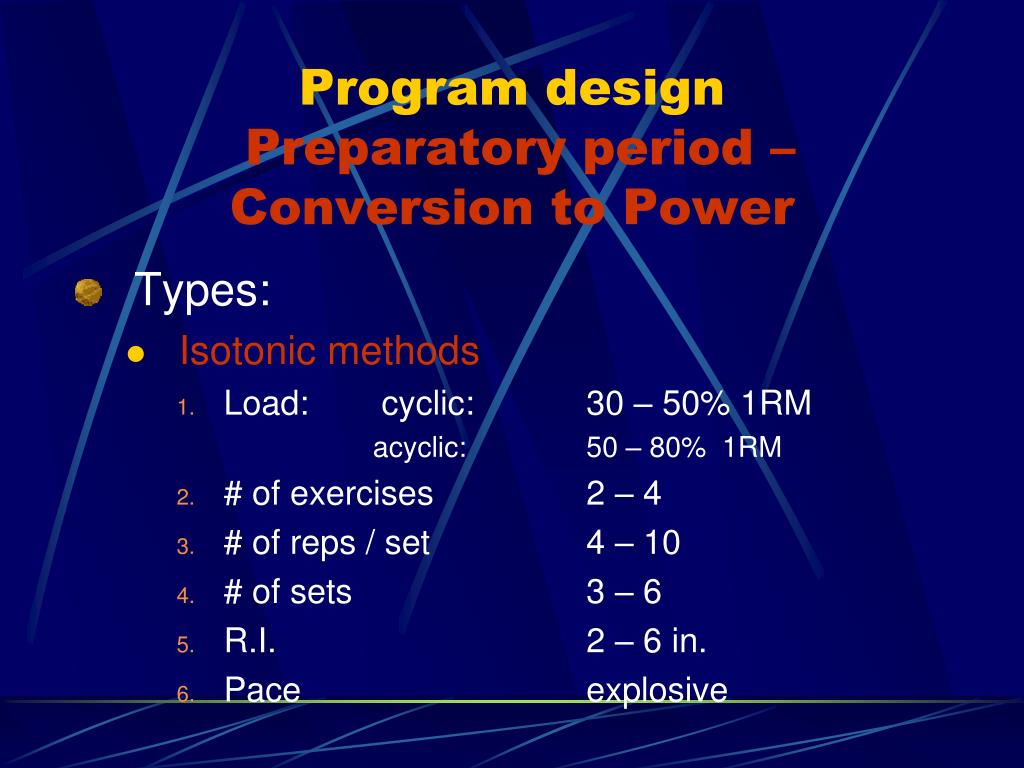 Program design
Preparatory period – Conversion to Power

Types:

Isotonic methods

1. Load: cyclic: 30 – 50% 1RM
acyclic: 50 – 80% 1RM
2. # of exercises 2 – 4
3. # of reps / set 4 – 10
4. # of sets 3 – 6
5. R.I. 2 – 6 in.
6. Pace explosive